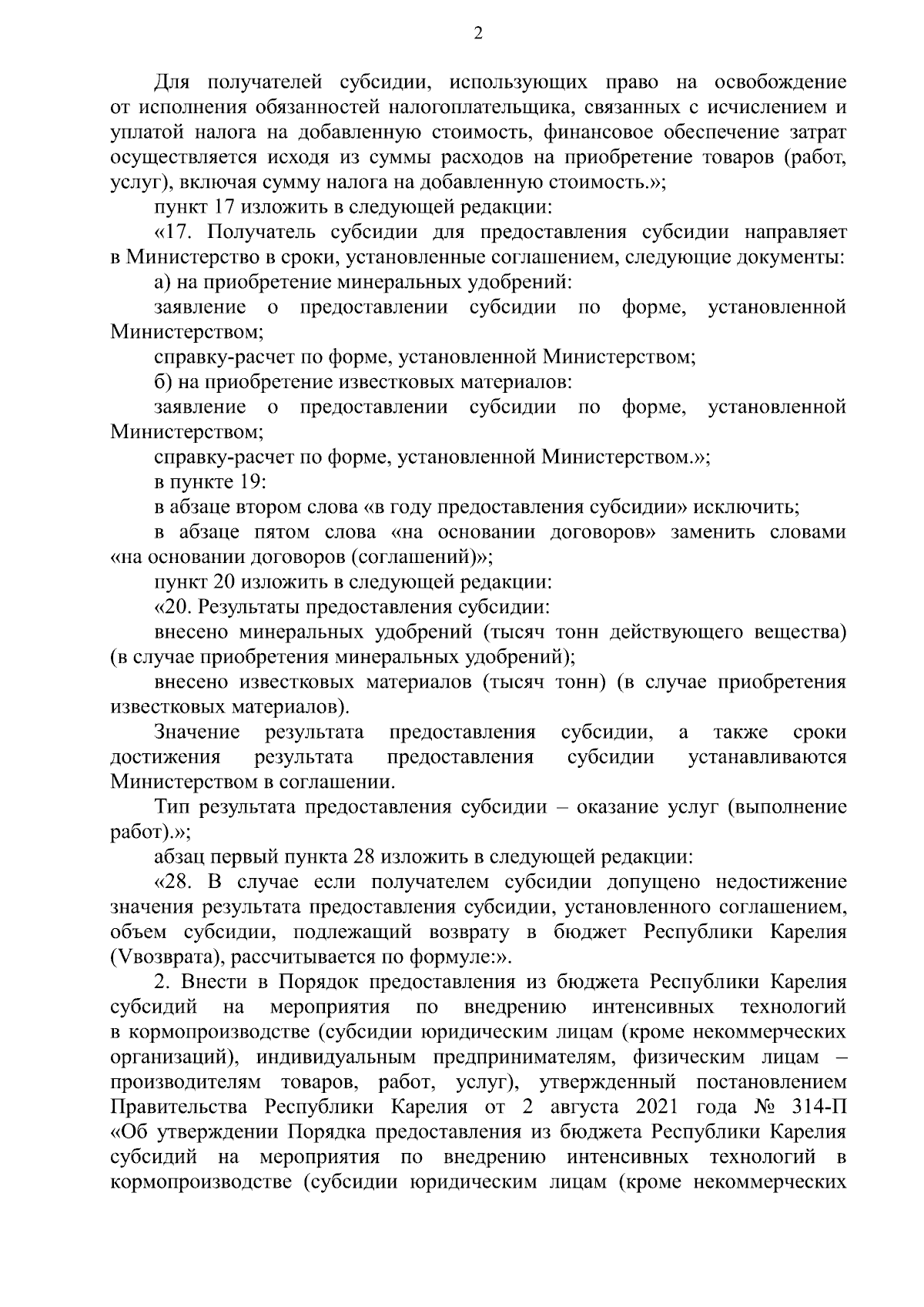 2

Для получателей субсидии, использующих право на освобождение от исполнения обязанностей налогоплательщика, связанных с исчислением и уплатой налога на добавленную стоимость, финансовое обеспечение затрат осуществляется исходя из суммы расходов на приобретение товаров (работ, услуг), включая сумму налога на добавленную стоимость.»;

пункт 17 изложить в следующей редакции:

«17. Получатель субсидии для предоставления субсидии направляет в Министерство в сроки, установленные соглашением, следующие документы:

а) на приобретение минеральных удобрений:

заявление о предоставлении субсидии по форме, установленной Министерством;

справку-расчет по форме, установленной Министерством;

б) на приобретение известковых материалов:

заявление о предоставлении субсидии по форме, установленной Министерством;

справку-расчет по форме, установленной Министерством.»;

в пункте 19:

в абзаце втором слова «в году предоставления субсидии» исключить;

в абзаце пятом слова «на основании договоров» заменить словами «на основании договоров (соглашений)»;

пункт 20 изложить в следующей редакции:

«20. Результаты предоставления субсидии:

внесено минеральных удобрений (тысяч тонн действующего вещества) (в случае приобретения минеральных удобрений);

внесено известковых материалов (тысяч тонн) (в случае приобретения известковых материалов).

Значение результата предоставления субсидии, а также сроки достижения результата предоставления субсидии устанавливаются Министерством в соглашении.

Тип результата предоставления субсидии – оказание услуг (выполнение работ).»;

абзац первый пункта 28 изложить в следующей редакции:

«28. В случае если получателем субсидии допущено недостижение значения результата предоставления субсидии, установленного соглашением, объем субсидии, подлежащий возврату в бюджет Республики Карелия (Vвозврата), рассчитывается по формуле:».

2. Внести в Порядок предоставления из бюджета Республики Карелия субсидий на мероприятия по внедрению интенсивных технологий в кормопроизводстве (субсидии юридическим лицам (кроме некоммерческих организаций), индивидуальным предпринимателям, физическим лицам – производителям товаров, работ, услуг), утвержденный постановлением Правительства Республики Карелия от 2 августа 2021 года № 314-П «Об утверждении Порядка предоставления из бюджета Республики Карелия субсидий на мероприятия по внедрению интенсивных технологий в кормопроизводстве (субсидии юридическим лицам (кроме некоммерческих